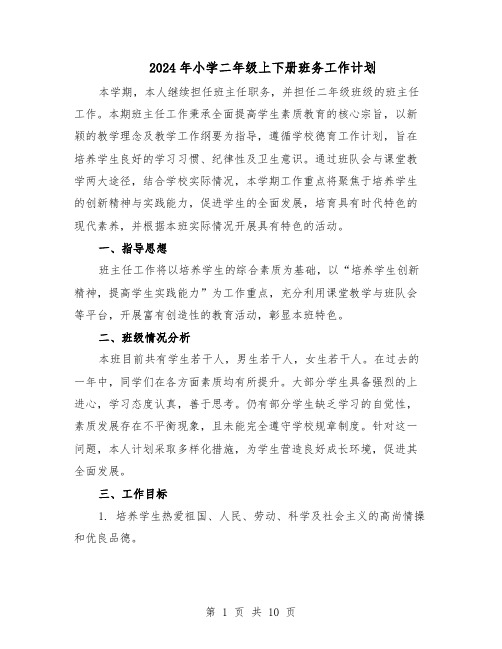 2024年小学二年级上下册班务工作计划

本学期，本人继续担任班主任职务，并担任二年级班级的班主任工作。本期班主任工作秉承全面提高学生素质教育的核心宗旨，以新颖的教学理念及教学工作纲要为指导，遵循学校德育工作计划，旨在培养学生良好的学习习惯、纪律性及卫生意识。通过班队会与课堂教学两大途径，结合学校实际情况，本学期工作重点将聚焦于培养学生的创新精神与实践能力，促进学生的全面发展，培育具有时代特色的现代素养，并根据本班实际情况开展具有特色的活动。

一、指导思想

班主任工作将以培养学生的综合素质为基础，以“培养学生创新精神，提高学生实践能力”为工作重点，充分利用课堂教学与班队会等平台，开展富有创造性的教育活动，彰显本班特色。

二、班级情况分析

本班目前共有学生若干人，男生若干人，女生若干人。在过去的一年中，同学们在各方面素质均有所提升。大部分学生具备强烈的上进心，学习态度认真，善于思考。仍有部分学生缺乏学习的自觉性，素质发展存在不平衡现象，且未能完全遵守学校规章制度。针对这一问题，本人计划采取多样化措施，为学生营造良好成长环境，促进其全面发展。

三、工作目标

1. 培养学生热爱祖国、人民、劳动、科学及社会主义的高尚情操和优良品德。

第 1 页 共 10 页